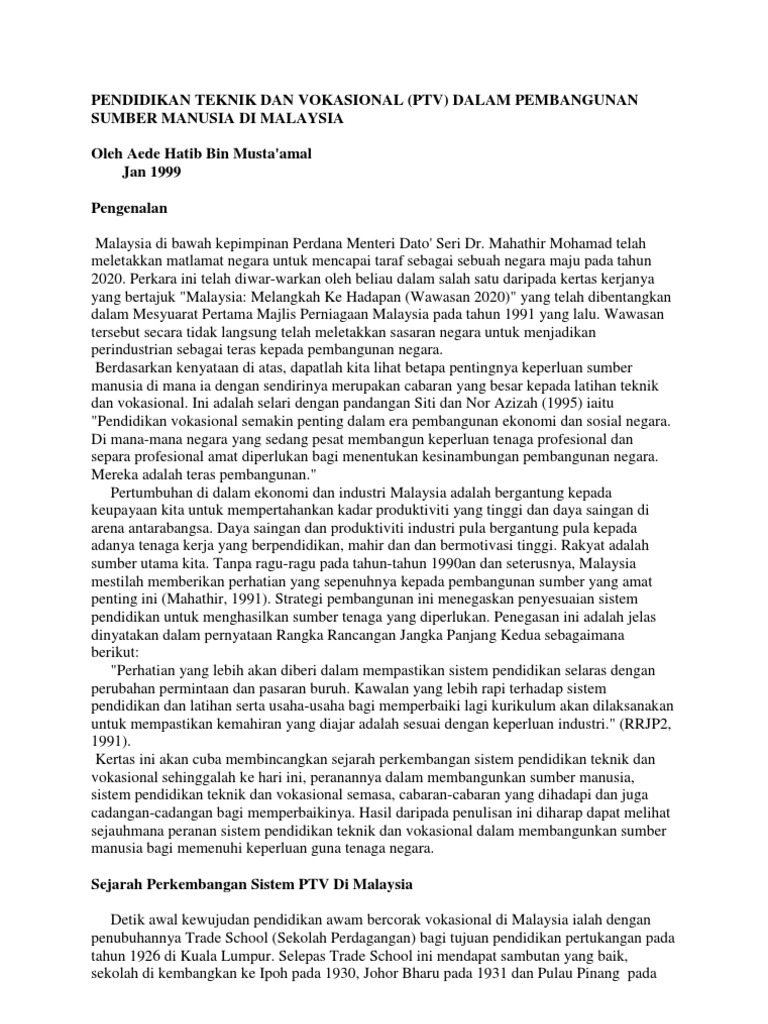 PENDIDIKAN TEKNIK DAN VOKASIONAL (PTV) DALAM PEMBANGUNAN SUMBER MANUSIA DI MALAYSIA

Oleh Aede Hatib Bin Musta'amal
Jan 1999

Pengenalan

Malaysia di bawah kepimpinan Perdana Menteri Dato' Seri Dr. Mahathir Mohamad telah meletakkan matlamat negara untuk mencapai taraf sebagai sebuah negara maju pada tahun 2020. Perkara ini telah diwar-warkan oleh beliau dalam salah satu daripada kertas kerjanya yang bertajuk "Malaysia: Melangkah Ke Hadapan (Wawasan 2020)" yang telah dibentangkan dalam Mesyuarat Pertama Majlis Perniagaan Malaysia pada tahun 1991 yang lalu. Wawasan tersebut secara tidak langsung telah meletakkan sasaran negara untuk menjadikan perindustrian sebagai teras kepada pembangunan negara.

Berdasarkan kenyataan di atas, dapatlah kita lihat betapa pentingnya keperluan sumber manusia di mana ia dengan sendirinya merupakan cabaran yang besar kepada latihan teknik dan vokasional. Ini adalah selari dengan pandangan Siti dan Nor Azizah (1995) iaitu "Pendidikan vokasional semakin penting dalam era pembangunan ekonomi dan sosial negara. Di mana-mana negara yang sedang pesat membangun keperluan tenaga profesional dan separa profesional amat diperlukan bagi menentukan kesinambungan pembangunan negara. Mereka adalah teras pembangunan."

Pertumbuhan di dalam ekonomi dan industri Malaysia adalah bergantung kepada keupayaan kita untuk mempertahankan kadar produktiviti yang tinggi dan daya saingan di arena antarabangsa. Daya saingan dan produktiviti industri pula bergantung pula kepada adanya tenaga kerja yang berpendidikan, mahir dan dan bermotivasi tinggi. Rakyat adalah sumber utama kita. Tanpa ragu-ragu pada tahun-tahun 1990an dan seterusnya, Malaysia mestilah memberikan perhatian yang sepenuhnya kepada pembangunan sumber yang amat penting ini (Mahathir, 1991). Strategi pembangunan ini menegaskan penyesuaian sistem pendidikan untuk menghasilkan sumber tenaga yang diperlukan. Penegasan ini adalah jelas dinyatakan dalam pernyataan Rangka Rancangan Jangka Panjang Kedua sebagaimana berikut:

"Perhatian yang lebih akan diberi dalam mempastikan sistem pendidikan selaras dengan perubahan permintaan dan pasaran buruh. Kawalan yang lebih rapi terhadap sistem pendidikan dan latihan serta usaha-usaha bagi memperbaiki lagi kurikulum akan dilaksanakan untuk mempastikan kemahiran yang diajar adalah sesuai dengan keperluan industri." (RRJP2, 1991).

Kertas ini akan cuba membincangkan sejarah perkembangan sistem pendidikan teknik dan vokasional sehinggalah ke hari ini, peranannya dalam membangunkan sumber manusia, sistem pendidikan teknik dan vokasional semasa, cabaran-cabaran yang dihadapi dan juga cadangan-cadangan bagi memperbaikinya. Hasil daripada penulisan ini diharap dapat melihat sejauhmana peranan sistem pendidikan teknik dan vokasional dalam membangunkan sumber manusia bagi memenuhi keperluan guna tenaga negara.

Sejarah Perkembangan Sistem PTV Di Malaysia

Detik awal kewujudan pendidikan awam bercorak vokasional di Malaysia ialah dengan penubuhannya Trade School (Sekolah Perdagangan) bagi tujuan pendidikan pertukangan pada tahun 1926 di Kuala Lumpur. Selepas Trade School ini mendapat sambutan yang baik, sekolah di kembangkan ke Ipoh pada 1930, Johor Bharu pada 1931 dan Pulau Pinang pada